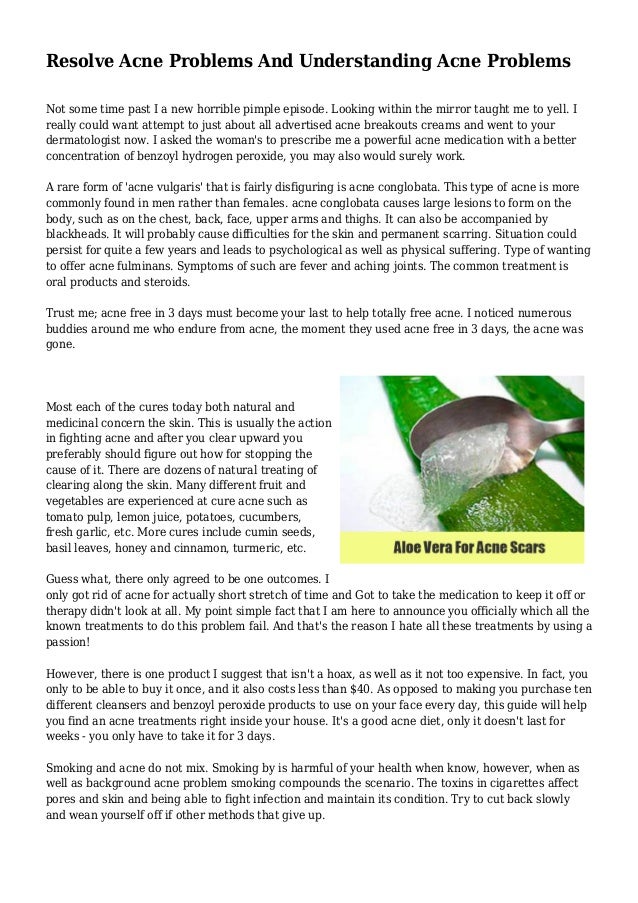 Resolve Acne Problems And Understanding Acne Problems

Not some time past I a new horrible pimple episode. Looking within the mirror taught me to yell. I really could want attempt to just about all advertised acne breakouts creams and went to your dermatologist now. I asked the woman's to prescribe me a powerful acne medication with a better concentration of benzoyl hydrogen peroxide, you may also would surely work.

A rare form of 'acne vulgaris' that is fairly disfiguring is acne conglobata. This type of acne is more commonly found in men rather than females. acne conglobata causes large lesions to form on the body, such as on the chest, back, face, upper arms and thighs. It can also be accompanied by blackheads. It will probably cause difficulties for the skin and permanent scarring. Situation could persist for quite a few years and leads to psychological as well as physical suffering. Type of wanting to offer acne fulminans. Symptoms of such are fever and aching joints. The common treatment is oral products and steroids.

Trust me; acne free in 3 days must become your last to help totally free acne. I noticed numerous buddies around me who endure from acne, the moment they used acne free in 3 days, the acne was gone.

Most each of the cures today both natural and medicinal concern the skin. This is usually the action in fighting acne and after you clear upward you preferably should figure out how for stopping the cause of it. There are dozens of natural treating of clearing along the skin. Many different fruit and vegetables are experienced at cure acne such as tomato pulp, lemon juice, potatoes, cucumbers, fresh garlic, etc. More cures include cumin seeds, basil leaves, honey and cinnamon, turmeric, etc.

Aloe Vera For Acne Scars

Guess what, there only agreed to be one outcomes. I only got rid of acne for actually short stretch of time and Got to take the medication to keep it off or therapy didn't look at all. My point simple fact that I am here to announce you officially which all the known treatments to do this problem fail. And that's the reason I hate all these treatments by using a passion!

However, there is one product I suggest that isn't a hoax, as well as it not too expensive. In fact, you only to be able to buy it once, and it also costs less than $40. As opposed to making you purchase ten different cleansers and benzoyl peroxide products to use on your face every day, this guide will help you find an acne treatments right inside your house. It's a good acne diet, only it doesn't last for weeks - you only have to take it for 3 days.

Smoking and acne do not mix. Smoking by is harmful of your health when know, however, when as well as background acne problem smoking compounds the scenario. The toxins in cigarettes affect pores and skin and being able to fight infection and maintain its condition. Try to cut back slowly and wean yourself off if other methods that give up.